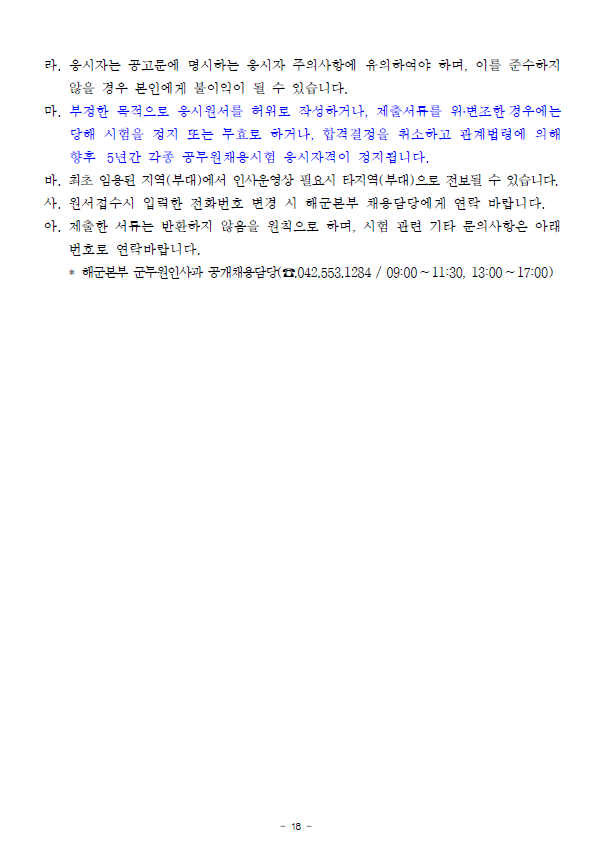 라. 응시자는 공고문에 명시하는 응시자 주의사항에 유의하여야 하며, 이를 준수하지 않을 경우 본인에게 불이익이 될 수 있습니다.

마. 부정한 목적으로 응시원서를 허위로 작성하거나, 제출서류를 위·변조한 경우에는 당해 시험을 정지 또는 무효로 하거나, 합격결정을 취소하고 관계법령에 의해 향후 5년간 각종 공무원채용시험 응시자격이 정지됩니다.

바. 최초 임용된 지역(부대)에서 인사운영상 필요시 타지역(부대)으로 전보될 수 있습니다.

사. 원서접수시 입력한 전화번호 변경 시 해군본부 채용담당에게 연락 바랍니다.

아. 제출한 서류는 반환하지 않음을 원칙으로 하며, 시험 관련 기타 문의사항은 아래 번호로 연락바랍니다.

* 해군본부 군무원인사과 공개채용담당(☎.042.553.1284 / 09:00 ~ 11:30, 13:00 ~ 17:00)

- 18 -